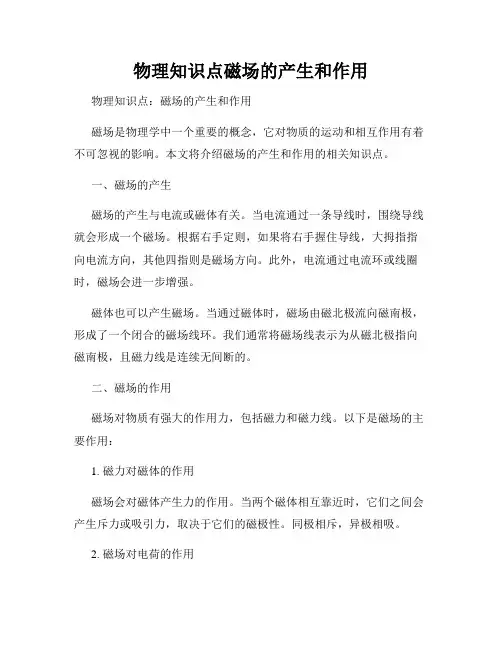 物理知识点磁场的产生和作用

物理知识点：磁场的产生和作用

磁场是物理学中一个重要的概念，它对物质的运动和相互作用有着不可忽视的影响。本文将介绍磁场的产生和作用的相关知识点。

一、磁场的产生

磁场的产生与电流或磁体有关。当电流通过一条导线时，围绕导线就会形成一个磁场。根据右手定则，如果将右手握住导线，大拇指指向电流方向，其他四指则是磁场方向。此外，电流通过电流环或线圈时，磁场会进一步增强。

磁体也可以产生磁场。当通过磁体时，磁场由磁北极流向磁南极，形成了一个闭合的磁场线环。我们通常将磁场线表示为从磁北极指向磁南极，且磁力线是连续无间断的。

二、磁场的作用

磁场对物质有强大的作用力，包括磁力和磁力线。以下是磁场的主要作用：

1. 磁力对磁体的作用

磁场会对磁体产生力的作用。当两个磁体相互靠近时，它们之间会产生斥力或吸引力，取决于它们的磁极性。同极相斥，异极相吸。

2. 磁场对电荷的作用